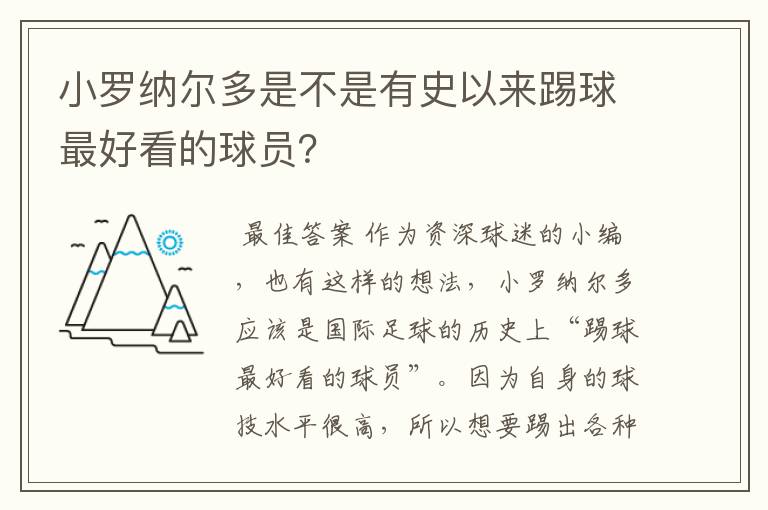 小罗纳尔多是不是有史以来踢球最好看的球员?

最佳答案 作为资深球迷的小编，也有这样的想法，小罗纳尔多应该是国际足球的历史上“踢球最好看的球员”。因为自身的球技水平很高，所以想要踢出各种